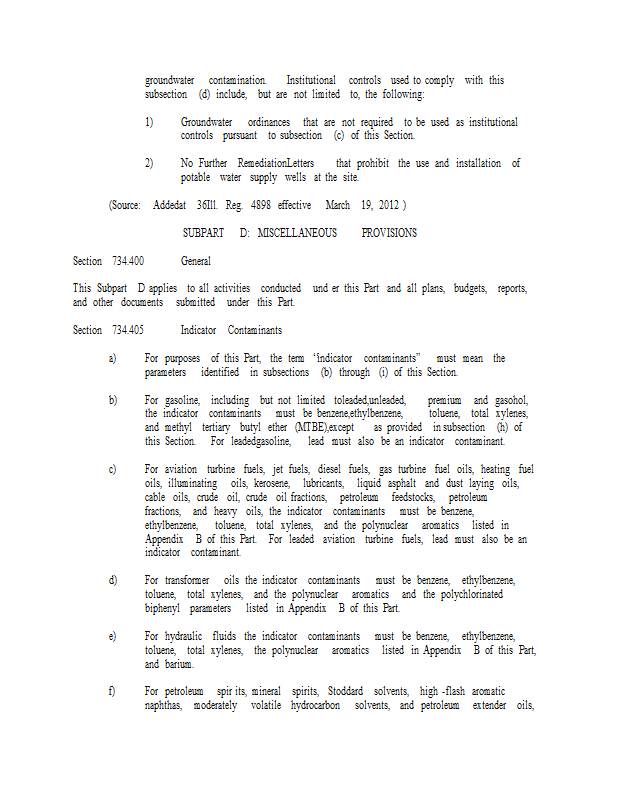 groundwater contamination. Institutional controls used to comply with this subsection (d) include, but are not limited to, the following:

1) Groundwater ordinances that are not required to be used as institutional controls pursuant to subsection (c) of this Section.

2) No Further RemediationLetters that prohibit the use and installation of potable water supply wells at the site.

(Source: Addedat 36Ill. Reg. 4898 effective March 19, 2012 )

SUBPART D: MISCELLANEOUS PROVISIONS

Section 734.400 General

This Subpart D applies to all activities conducted und er this Part and all plans, budgets, reports, and other documents submitted under this Part.

Section 734.405 Indicator Contaminants

a) For purposes of this Part, the term "indicator contaminants" must mean the parameters identified in subsections (b) through (i) of this Section.

b) For gasoline, including but not limited toleaded,unleaded, premium and gasohol, the indicator contaminants must be benzene,ethylbenzene, toluene, total xylenes, and methyl tertiary butyl ether (MTBE),except as provided in subsection (h) of this Section. For leadedgasoline, lead must also be an indicator contaminant.

c) For aviation turbine fuels, jet fuels, diesel fuels, gas turbine fuel oils, heating fuel oils, illuminating oils, kerosene, lubricants, liquid asphalt and dust laying oils, cable oils, crude oil, crude oil fractions, petroleum feedstocks, petroleum fractions, and heavy oils, the indicator contaminants must be benzene, ethylbenzene, toluene, total xylenes, and the polynuclear aromatics listed in Appendix B of this Part. For leaded aviation turbine fuels, lead must also be an indicator contaminant.

d) For transformer oils the indicator contaminants must be benzene, ethylbenzene, toluene, total xylenes, and the polynuclear aromatics and the polychlorinated biphenyl parameters listed in Appendix B of this Part.

e) For hydraulic fluids the indicator contaminants must be benzene, ethylbenzene, toluene, total xylenes, the polynuclear aromatics listed in Appendix B of this Part, and barium.

f) For petroleum spir its, mineral spirits, Stoddard solvents, high -flash aromatic naphthas, moderately volatile hydrocarbon solvents, and petroleum extender oils,